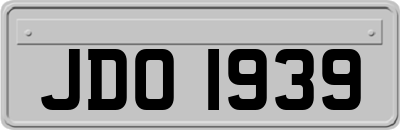 JDO 1939